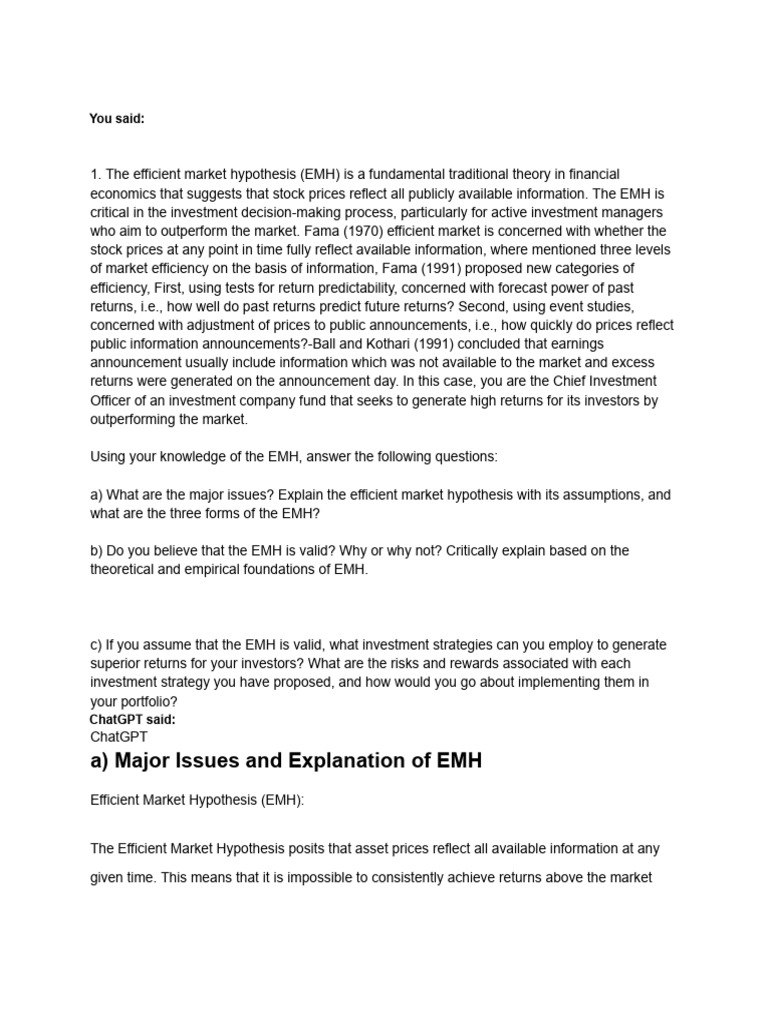 You said:

1. The efficient market hypothesis (EMH) is a fundamental traditional theory in financial economics that suggests that stock prices reflect all publicly available information. The EMH is critical in the investment decision-making process, particularly for active investment managers who aim to outperform the market. Fama (1970) efficient market is concerned with whether the stock prices at any point in time fully reflect available information, where mentioned three levels of market efficiency on the basis of information, Fama (1991) proposed new categories of efficiency, First, using tests for return predictability, concerned with forecast power of past returns, i.e., how well do past returns predict future returns? Second, using event studies, concerned with adjustment of prices to public announcements, i.e., how quickly do prices reflect public information announcements?-Ball and Kothari (1991) concluded that earnings announcement usually include information which was not available to the market and excess returns were generated on the announcement day. In this case, you are the Chief Investment Officer of an investment company fund that seeks to generate high returns for its investors by outperforming the market.

Using your knowledge of the EMH, answer the following questions:

a) What are the major issues? Explain the efficient market hypothesis with its assumptions, and what are the three forms of the EMH?

b) Do you believe that the EMH is valid? Why or why not? Critically explain based on the theoretical and empirical foundations of EMH.

c) If you assume that the EMH is valid, what investment strategies can you employ to generate superior returns for your investors? What are the risks and rewards associated with each investment strategy you have proposed, and how would you go about implementing them in your portfolio?
ChatGPT said:
ChatGPT

a) Major Issues and Explanation of EMH

Efficient Market Hypothesis (EMH):

The Efficient Market Hypothesis posits that asset prices reflect all available information at any given time. This means that it is impossible to consistently achieve returns above the market